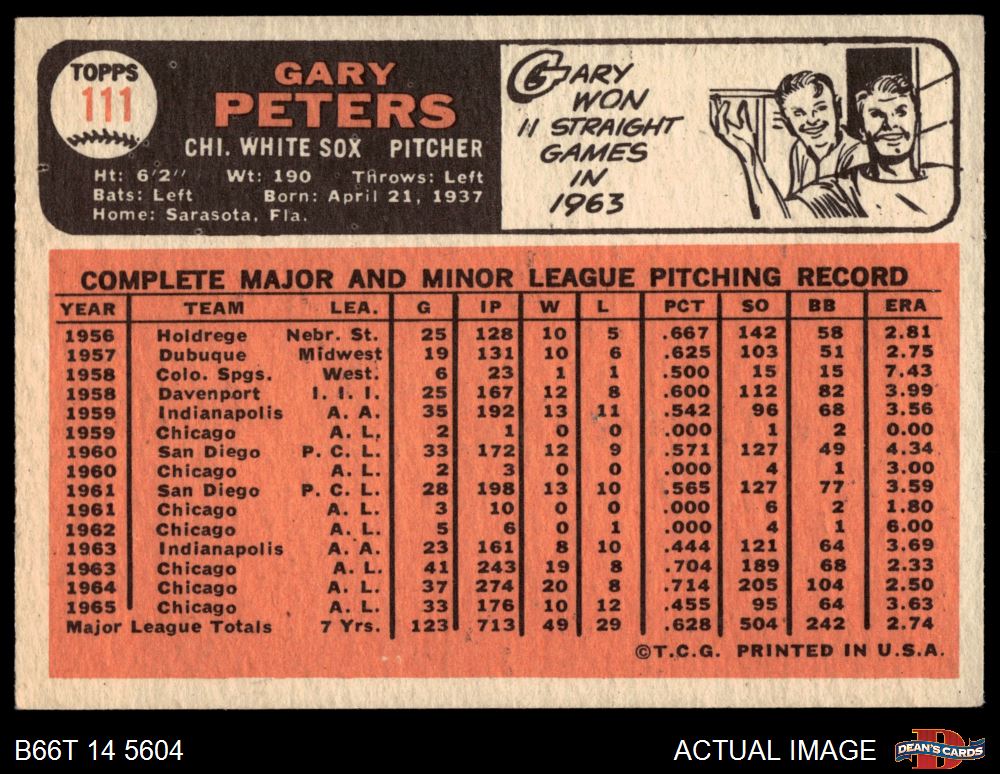 TOPPS
111

GARY
PETERS
CHI. WHITE SOX PITCHER
Ht: 6'2" Wt: 190 Throws: Left
Bats: Left Born: April 21, 1937
Home: Sarasota, Fla.

GARY WON 11 STRAIGHT GAMES IN 1963

COMPLETE MAJOR AND MINOR LEAGUE PITCHING RECORD

| YEAR | TEAM | LEA. | G | IP | W | L | PCT | SO | BB | ERA |
|---|---|---|---|---|---|---|---|---|---|---|
| 1956 | Holdrege | Nebr. St. | 25 | 128 | 10 | 5 | .667 | 142 | 58 | 2.81 |
| 1957 | Dubuque | Midwest | 19 | 131 | 10 | 6 | .625 | 103 | 51 | 2.75 |
| 1958 | Colo. Spgs. | West. | 6 | 23 | 1 | 1 | .500 | 15 | 15 | 7.43 |
| 1958 | Davenport | I. I. I. | 25 | 167 | 12 | 8 | .600 | 112 | 82 | 3.99 |
| 1959 | Indianapolis | A. A. | 35 | 192 | 13 | 11 | .542 | 96 | 68 | 3.56 |
| 1959 | Chicago | A. L. | 2 | 1 | 0 | 0 | .000 | 1 | 2 | 0.00 |
| 1960 | San Diego | P. C. L. | 33 | 172 | 12 | 9 | .571 | 127 | 49 | 4.34 |
| 1960 | Chicago | A. L. | 2 | 3 | 0 | 0 | .000 | 4 | 1 | 3.00 |
| 1961 | San Diego | P. C. L. | 28 | 198 | 13 | 10 | .565 | 127 | 77 | 3.59 |
| 1961 | Chicago | A. L. | 3 | 10 | 0 | 0 | .000 | 6 | 2 | 1.80 |
| 1962 | Chicago | A. L. | 5 | 6 | 0 | 1 | .000 | 4 | 1 | 6.00 |
| 1963 | Indianapolis | A. A. | 23 | 161 | 8 | 10 | .444 | 121 | 64 | 3.69 |
| 1963 | Chicago | A. L. | 41 | 243 | 19 | 8 | .704 | 189 | 68 | 2.33 |
| 1964 | Chicago | A. L. | 37 | 274 | 20 | 8 | .714 | 205 | 104 | 2.50 |
| 1965 | Chicago | A. L. | 33 | 176 | 10 | 12 | .455 | 95 | 64 | 3.63 |
| Major League Totals | | 7 Yrs. | 123 | 713 | 49 | 29 | .628 | 504 | 242 | 2.74 |

©T.C.G. PRINTED IN U.S.A.

B66T 14 5604

ACTUAL IMAGE

DEAN'S CARDS